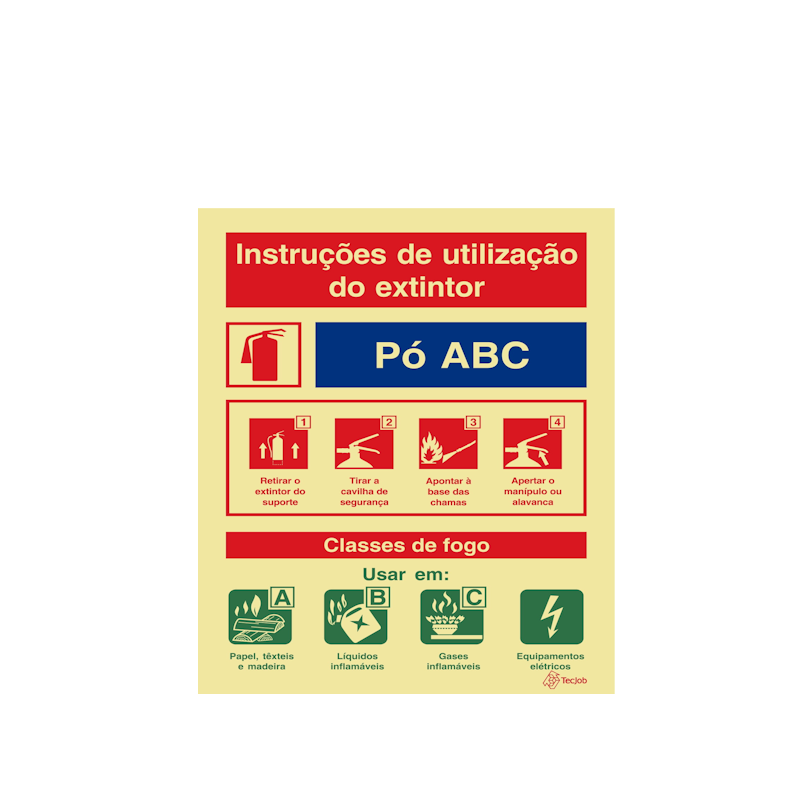 Instruções de utilização do extintor

Pó ABC

1
Retirar o extintor do suporte

2
Tirar a cavilha de segurança

3
Apontar à base das chamas

4
Apertar o manípulo ou alavanca

Classes de fogo

Usar em:

A
Papel, têxteis e madeira

B
Líquidos inflamáveis

C
Gases inflamáveis

Equipamentos elétricos

Tecjob